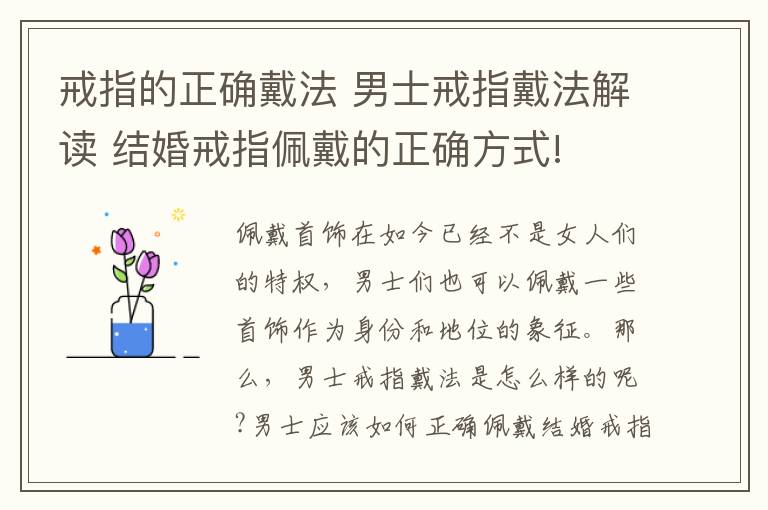 戒指的正确戴法 男士戒指戴法解读 结婚戒指佩戴的正确方式!

佩戴首饰在如今已经不是女人们的特权，男士们也可以佩戴一些首饰作为身份和地位的象征。那么，男士戒指戴法是怎么样的呢?男士应该如何正确佩戴结婚戒指